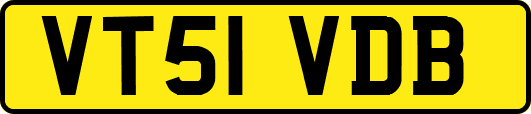 VT51 VDB